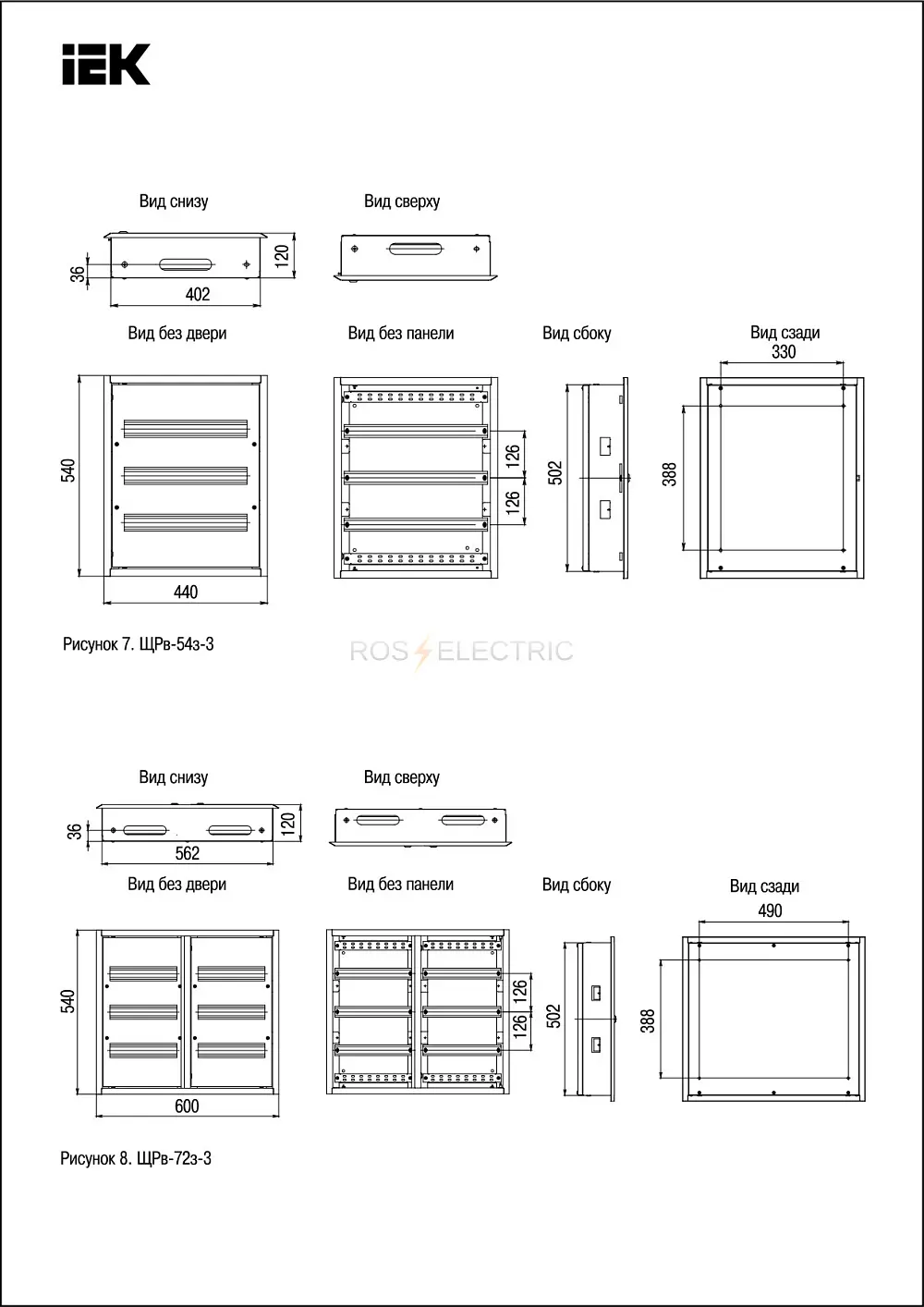 IEK

Вид снизу

Вид сверху

36

120

402

Вид без двери

Вид без панели

Вид сбоку

Вид сзади

330

540

126

126

502

388

440

Рисунок 7. ЩРв-54з-3

ROS ELECTRIC

Вид снизу

Вид сверху

36

120

562

Вид без двери

Вид без панели

Вид сбоку

Вид сзади

490

540

126

126

502

388

600

Рисунок 8. ЩРв-72з-3